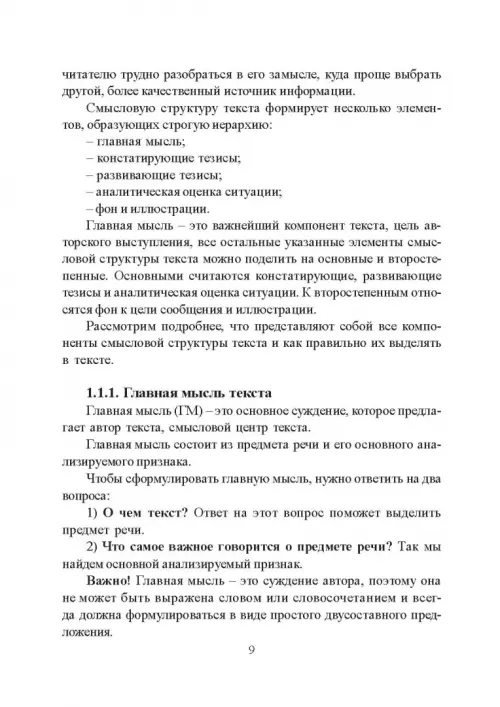 читателю трудно разобраться в его замысле, куда проще выбрать другой, более качественный источник информации.

Смысловую структуру текста формирует несколько элементов, образующих строгую иерархию:
– главная мысль;
– констатирующие тезисы;
– развивающие тезисы;
– аналитическая оценка ситуации;
– фон и иллюстрации.

Главная мысль – это важнейший компонент текста, цель авторского выступления, все остальные указанные элементы смысловой структуры текста можно поделить на основные и второстепенные. Основными считаются констатирующие, развивающие тезисы и аналитическая оценка ситуации. К второстепенным относятся фон к цели сообщения и иллюстрации.

Рассмотрим подробнее, что представляют собой все компоненты смысловой структуры текста и как правильно их выделять в тексте.

1.1.1. Главная мысль текста

Главная мысль (ГМ) – это основное суждение, которое предлагает автор текста, смысловой центр текста.

Главная мысль состоит из предмета речи и его основного анализируемого признака.

Чтобы сформулировать главную мысль, нужно ответить на два вопроса:

1) О чем текст? Ответ на этот вопрос поможет выделить предмет речи.

2) Что самое важное говорится о предмете речи? Так мы найдем основной анализируемый признак.

Важно! Главная мысль – это суждение автора, поэтому она не может быть выражена словом или словосочетанием и всегда должна формулироваться в виде простого двусоставного предложения.

9